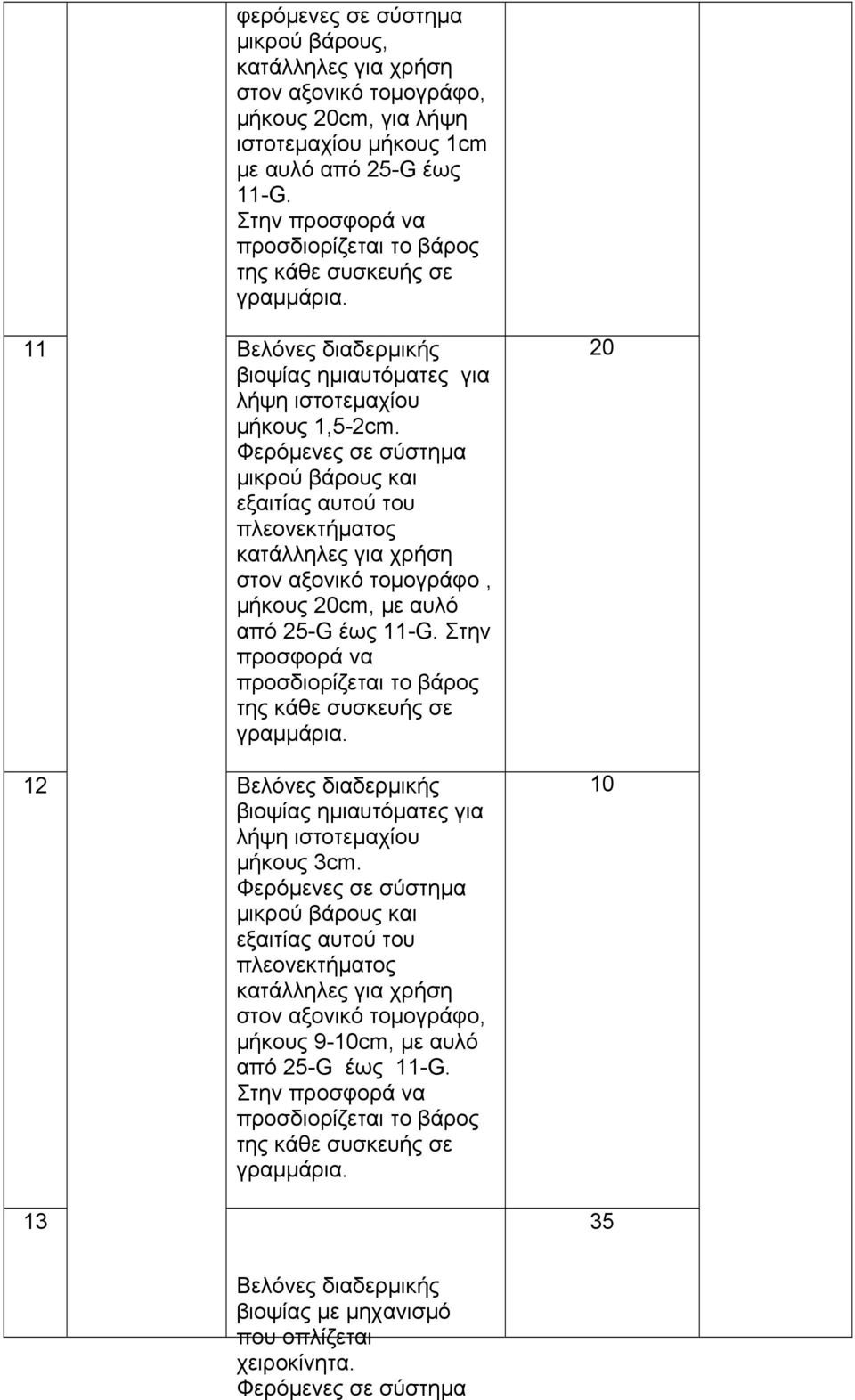 |  |  |  |  |  |
|---|---|---|---|---|
|  |  | φερόμενες σε σύστημα μικρού βάρους, κατάλληλες για χρήση στον αξονικό τομογράφο, μήκους 20cm, για λήψη ιστοτεμαχίου μήκους 1cm με αυλό από 25-G έως 11-G. Στην προσφορά να προσδιορίζεται το βάρος της κάθε συσκευής σε γραμμάρια. |  |  |
| 11 |  | Βελόνες διαδερμικής βιοψίας ημιαυτόματες για λήψη ιστοτεμαχίου μήκους 1,5-2cm. Φερόμενες σε σύστημα μικρού βάρους και εξαιτίας αυτού του πλεονεκτήματος κατάλληλες για χρήση στον αξονικό τομογράφο , μήκους 20cm, με αυλό από 25-G έως 11-G. Στην προσφορά να προσδιορίζεται το βάρος της κάθε συσκευής σε γραμμάρια. | 20 |  |
| 12 |  | Βελόνες διαδερμικής βιοψίας ημιαυτόματες για λήψη ιστοτεμαχίου μήκους 3cm. Φερόμενες σε σύστημα μικρού βάρους και εξαιτίας αυτού του πλεονεκτήματος κατάλληλες για χρήση στον αξονικό τομογράφο, μήκους 9-10cm, με αυλό από 25-G έως 11-G. Στην προσφορά να προσδιορίζεται το βάρος της κάθε συσκευής σε γραμμάρια. | 10 |  |
| 13 |  | Βελόνες διαδερμικής βιοψίας με μηχανισμό που οπλίζεται χειροκίνητα. Φερόμενες σε σύστημα | 35 |  |